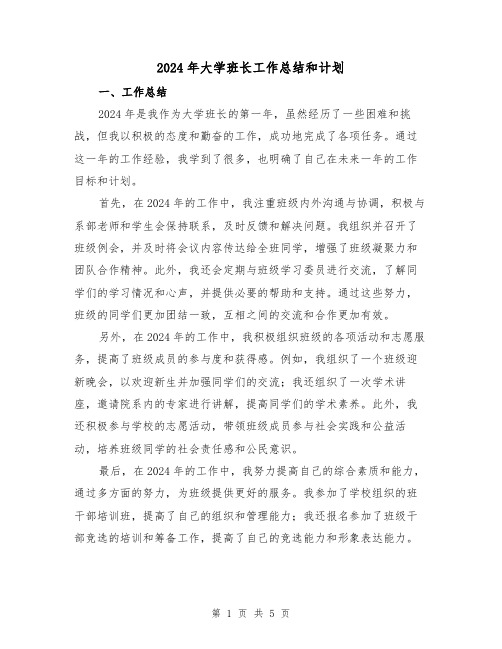 2024年大学班长工作总结和计划

一、工作总结

2024年是我作为大学班长的第一年，虽然经历了一些困难和挑战，但我以积极的态度和勤奋的工作，成功地完成了各项任务。通过这一年的工作经验，我学到了很多，也明确了自己在未来一年的工作目标和计划。

首先，在2024年的工作中，我注重班级内外沟通与协调，积极与系部老师和学生会保持联系，及时反馈和解决问题。我组织并召开了班级例会，并及时将会议内容传达给全班同学，增强了班级凝聚力和团队合作精神。此外，我还会定期与班级学习委员进行交流，了解同学们的学习情况和心声，并提供必要的帮助和支持。通过这些努力，班级的同学们更加团结一致，互相之间的交流和合作更加有效。

另外，在2024年的工作中，我积极组织班级的各项活动和志愿服务，提高了班级成员的参与度和获得感。例如，我组织了一个班级迎新晚会，以欢迎新生并加强同学们的交流；我还组织了一次学术讲座，邀请院系内的专家进行讲解，提高同学们的学术素养。此外，我还积极参与学校的志愿活动，带领班级成员参与社会实践和公益活动，培养班级同学的社会责任感和公民意识。

最后，在2024年的工作中，我努力提高自己的综合素质和能力，通过多方面的努力，为班级提供更好的服务。我参加了学校组织的班干部培训班，提高了自己的组织和管理能力；我还报名参加了班级干部竞选的培训和筹备工作，提高了自己的竞选能力和形象表达能力。

第 1 页 共 5 页